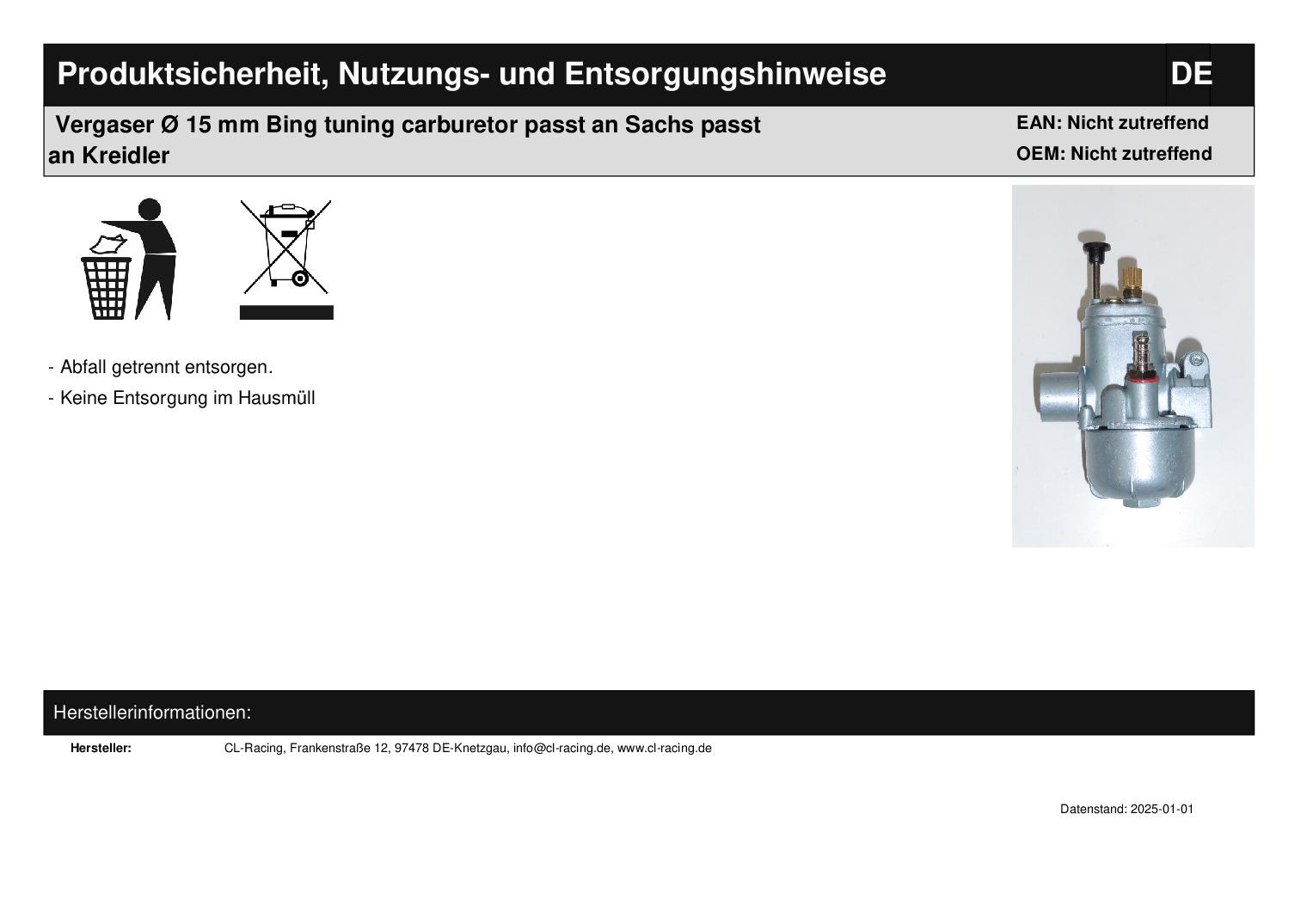 Produktsicherheit, Nutzungs- und Entsorgungshinweise DE

Vergaser Ø 15 mm Bing tuning carburetor passt an Sachs passt an Kreidler

EAN: Nicht zutreffend
OEM: Nicht zutreffend

- Abfall getrennt entsorgen.
- Keine Entsorgung im Hausmüll

Herstellerinformationen:

Hersteller: CL-Racing, Frankenstraße 12, 97478 DE-Knetzgau, info@cl-racing.de, www.cl-racing.de

Datenstand: 2025-01-01